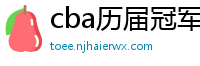 cba历届冠军

toee.njhaierwx.com